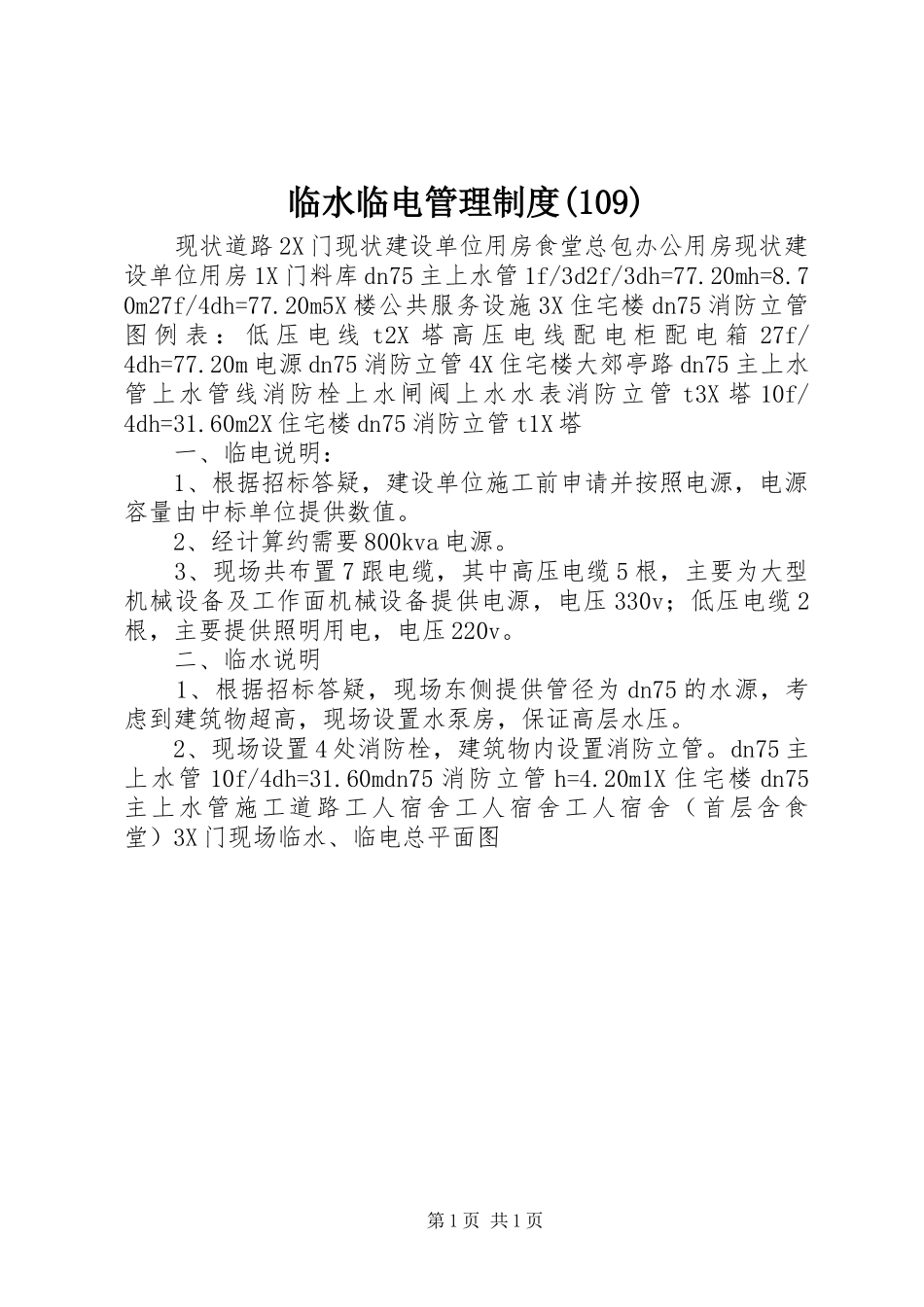 临水临电管理制度(109)

现状道路2X门现状建设单位用房食堂总包办公用房现状建设单位用房1X门料库dn75主上水管1f/3d2f/3dh=77.20mh=8.70m27f/4dh=77.20m5X楼公共服务设施3X住宅楼dn75消防立管图例表：低压电线t2X塔高压电线配电柜配电箱27f/4dh=77.20m电源dn75消防立管4X住宅楼大郊亭路dn75主上水管上水管线消防栓上水闸阀上水水表消防立管t3X塔10f/4dh=31.60m2X住宅楼dn75消防立管t1X塔

一、临电说明：

1、根据招标答疑，建设单位施工前申请并按照电源，电源容量由中标单位提供数值。

2、经计算约需要800kva电源。

3、现场共布置7跟电缆，其中高压电缆5根，主要为大型机械设备及工作面机械设备提供电源，电压330v；低压电缆2根，主要提供照明用电，电压220v。

二、临水说明

1、根据招标答疑，现场东侧提供管径为dn75的水源，考虑到建筑物超高，现场设置水泵房，保证高层水压。

2、现场设置4处消防栓，建筑物内设置消防立管。dn75主上水管10f/4dh=31.60mdn75消防立管h=4.20m1X住宅楼dn75主上水管施工道路工人宿舍工人宿舍工人宿舍（首层含食堂）3X门现场临水、临电总平面图

第1页 共1页